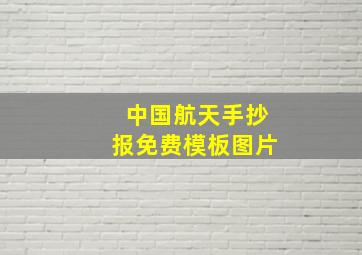 中国航天手抄报免费模板图片